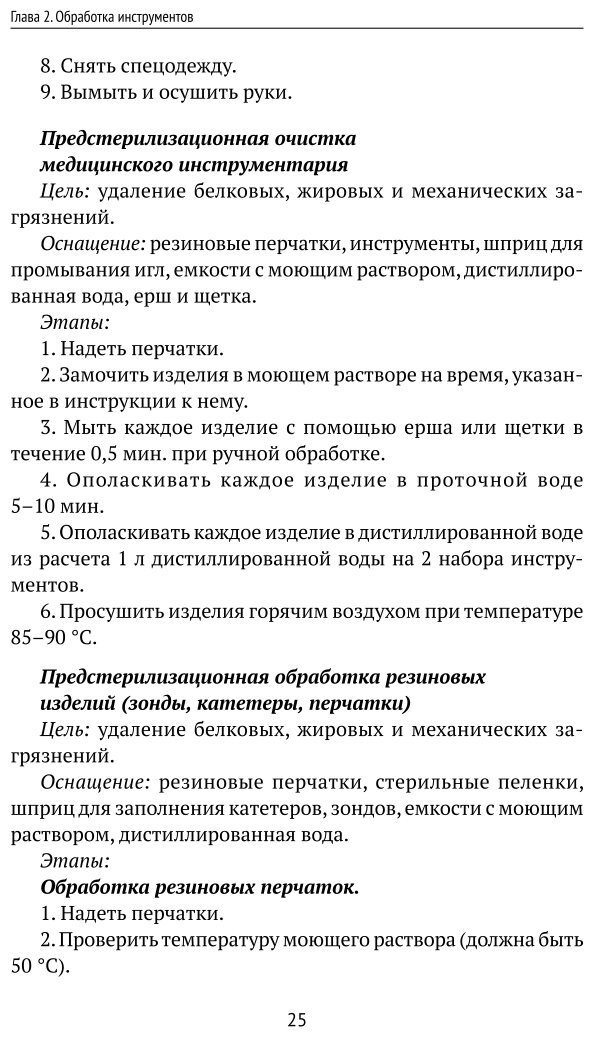 Глава 2. Обработка инструментов

8. Снять спецодежду.
9. Вымыть и осушить руки.

Предстерилизационная очистка медицинского инструментария

Цель: удаление белковых, жировых и механических загрязнений.

Оснащение: резиновые перчатки, инструменты, шприц для промывания игл, емкости с моющим раствором, дистиллированная вода, ерш и щетка.

Этапы:
1. Надеть перчатки.
2. Замочить изделия в моющем растворе на время, указанное в инструкции к нему.
3. Мыть каждое изделие с помощью ерша или щетки в течение 0,5 мин. при ручной обработке.
4. Ополаскивать каждое изделие в проточной воде 5–10 мин.
5. Ополаскивать каждое изделие в дистиллированной воде из расчета 1 л дистиллированной воды на 2 набора инструментов.
6. Просушить изделия горячим воздухом при температуре 85–90 °С.

Предстерилизационная обработка резиновых изделий (зонды, катетеры, перчатки)

Цель: удаление белковых, жировых и механических загрязнений.

Оснащение: резиновые перчатки, стерильные пеленки, шприц для заполнения катетеров, зондов, емкости с моющим раствором, дистиллированная вода.

Этапы:
Обработка резиновых перчаток.
1. Надеть перчатки.
2. Проверить температуру моющего раствора (должна быть 50 °С).

25